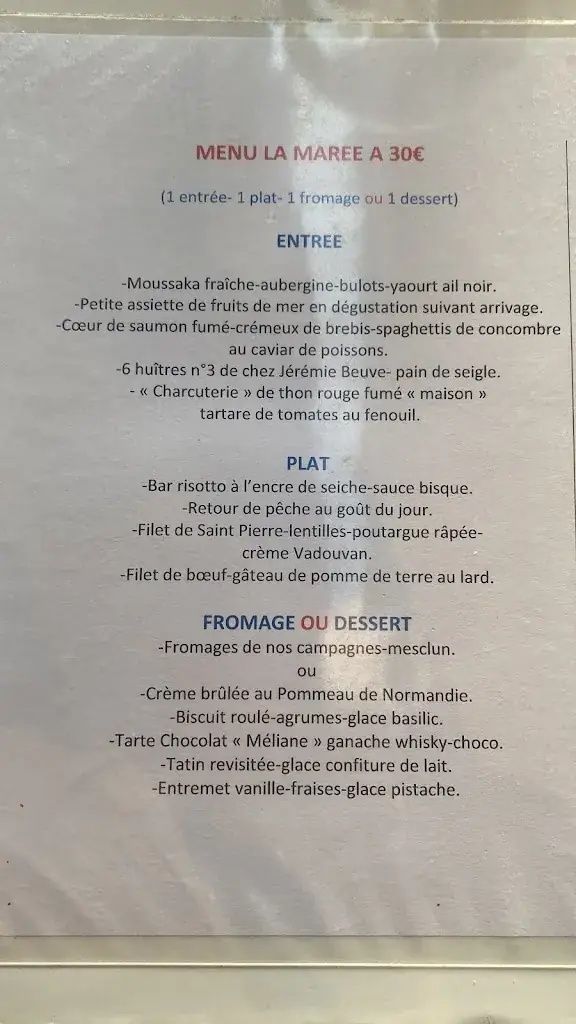 MENU LA MAREE A 30€

(1 entrée- 1 plat- 1 fromage ou 1 dessert)

ENTREE

-Moussaka fraîche-aubergine-bulots-yaourt ail noir.
-Petite assiette de fruits de mer en dégustation suivant arrivage.
-Cœur de saumon fumé-crémeux de brebis-spaghettis de concombre au caviar de poissons.
-6 huîtres n°3 de chez Jérémie Beuve- pain de seigle.
- « Charcuterie » de thon rouge fumé « maison » tartare de tomates au fenouil.

PLAT

-Bar risotto à l'encre de seiche-sauce bisque.
-Retour de pêche au goût du jour.
-Filet de Saint Pierre-lentilles-poutargue râpée-crème Vadouvan.
-Filet de bœuf-gâteau de pomme de terre au lard.

FROMAGE OU DESSERT

-Fromages de nos campagnes-mesclun.
ou
-Crème brûlée au Pommeau de Normandie.
-Biscuit roulé-agrumes-glace basilic.
-Tarte Chocolat « Méliane » ganache whisky-choco.
-Tatin revisitée-glace confiture de lait.
-Entremet vanille-fraises-glace pistache.